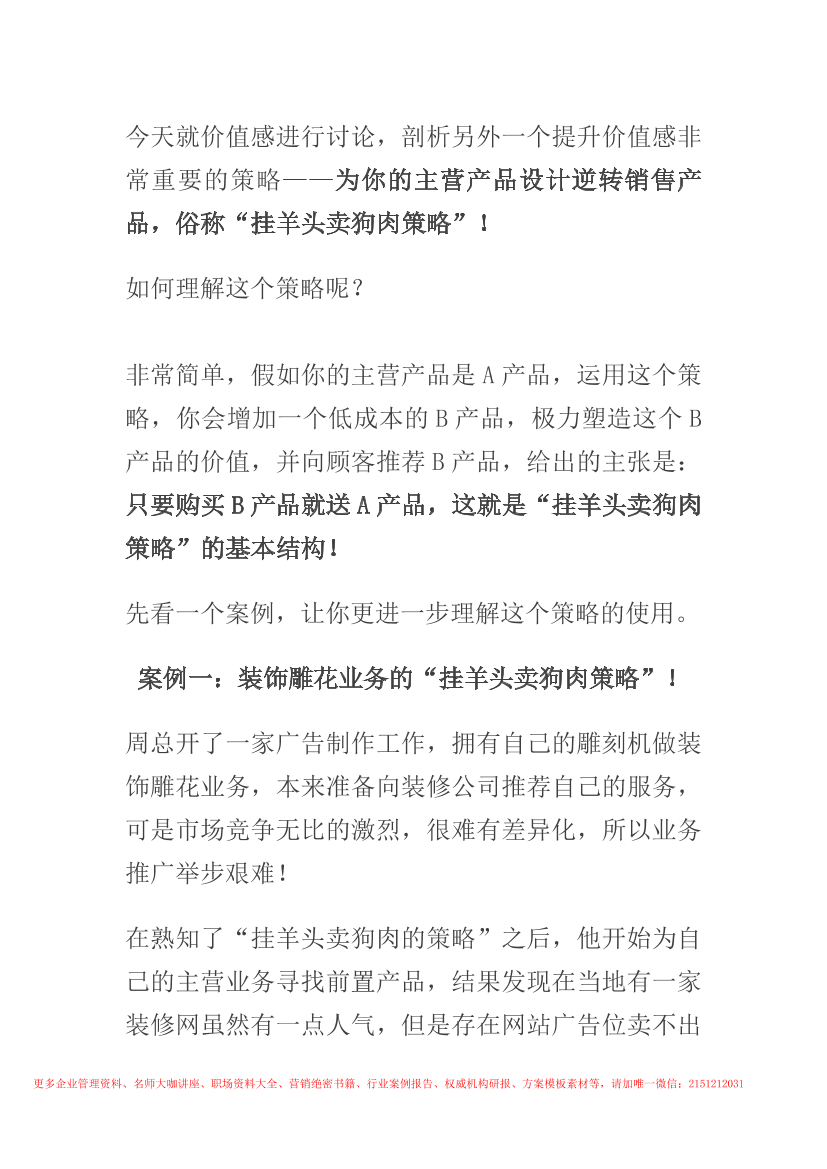 今天就价值感进行讨论，剖析另外一个提升价值感非常重要的策略——为你的主营产品设计逆转销售产品，俗称“挂羊头卖狗肉策略”！

如何理解这个策略呢？

非常简单，假如你的主营产品是A产品，运用这个策略，你会增加一个低成本的B产品，极力塑造这个B产品的价值，并向顾客推荐B产品，给出的主张是：只要购买B产品就送A产品，这就是“挂羊头卖狗肉策略”的基本结构！

先看一个案例，让你更进一步理解这个策略的使用。

案例一：装饰雕花业务的“挂羊头卖狗肉策略”！

周总开了一家广告制作工作，拥有自己的雕刻机做装饰雕花业务，本来准备向装修公司推荐自己的服务，可是市场竞争无比的激烈，很难有差异化，所以业务推广举步艰难！

在熟知了“挂羊头卖狗肉的策略”之后，他开始为自己的主营业务寻找前置产品，结果发现在当地有一家装修网虽然有一点人气，但是存在网站广告位卖不出

更多企业管理资料、名师大咖讲座、职场资料大全、营销绝密书籍、行业案例报告、权威机构研报、方案模板素材等，请加唯一微信：2151212031